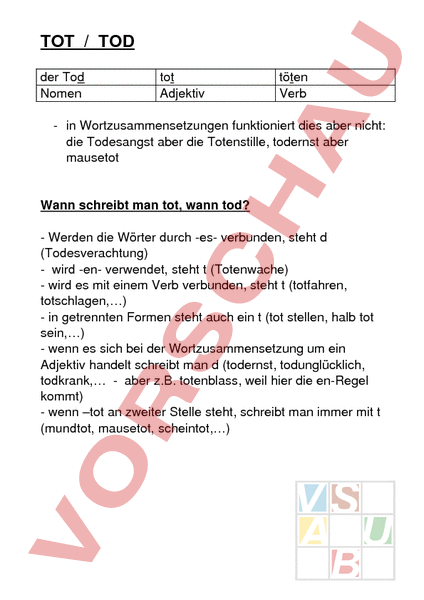 TOT / TOD

| der Tod | tot | töten |
|---|---|---|
| Nomen | Adjektiv | Verb |

- in Wortzusammensetzungen funktioniert dies aber nicht: die Todesangst aber die Totenstille, todernst aber mausetot

Wann schreibt man tot, wann tod?

- Werden die Wörter durch -es- verbunden, steht d (Todesverachtung)
- wird -en- verwendet, steht t (Totenwache)
- wird es mit einem Verb verbunden, steht t (totfahren, totschlagen,…)
- in getrennten Formen steht auch ein t (tot stellen, halb tot sein,…)
- wenn es sich bei der Wortzusammensetzung um ein Adjektiv handelt schreibt man d (todernst, todunglücklich, todkrank,… - aber z.B. totenblass, weil hier die en-Regel kommt)
- wenn –tot an zweiter Stelle steht, schreibt man immer mit t (mundtot, mausetot, scheintot,…)

VORSCHAU

V S
A U
B